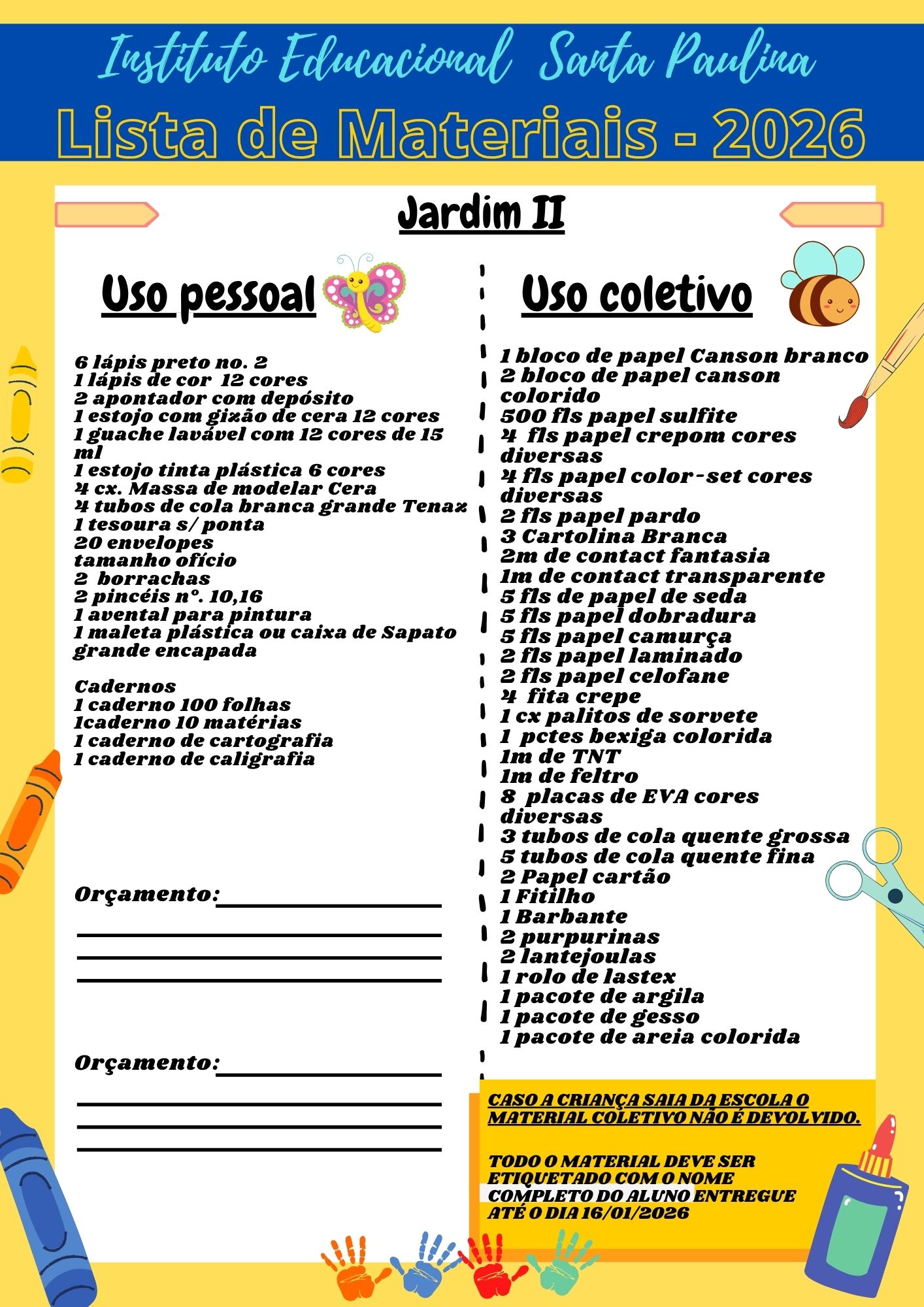 Instituto Educacional Santa Paulina

Lista de Materiais - 2026

Jardim II

Uso pessoal

6 lápis preto no. 2
1 lápis de cor 12 cores
2 apontador com depósito
1 estojo com gizão de cera 12 cores
1 guache lavável com 12 cores de 15 ml
1 estojo tinta plástica 6 cores
4 cx. Massa de modelar Cera
4 tubos de cola branca grande Tenaz
1 tesoura s/ ponta
20 envelopes tamanho ofício
2 borrachas
2 pincéis nº. 10,16
1 avental para pintura
1 maleta plástica ou caixa de Sapato grande encapada

Cadernos
1 caderno 100 folhas
1caderno 10 matérias
1 caderno de cartografia
1 caderno de caligrafia

Orçamento:

Orçamento:

Uso coletivo

1 bloco de papel Canson branco
2 bloco de papel canson colorido
500 fls papel sulfite
4 fls papel crepom cores diversas
4 fls papel color-set cores diversas
2 fls papel pardo
3 Cartolina Branca
2m de contact fantasia
1m de contact transparente
5 fls de papel de seda
5 fls papel dobradura
5 fls papel camurça
2 fls papel laminado
2 fls papel celofane
4 fita crepe
1 cx palitos de sorvete
1 pctes bexiga colorida
1m de TNT
1m de feltro
8 placas de EVA cores diversas
3 tubos de cola quente grossa
5 tubos de cola quente fina
2 Papel cartão
1 Fitilho
1 Barbante
2 purpurinas
2 lantejoulas
1 rolo de lastex
1 pacote de argila
1 pacote de gesso
1 pacote de areia colorida

CASO A CRIANÇA SAIA DA ESCOLA O MATERIAL COLETIVO NÃO É DEVOLVIDO.

TODO O MATERIAL DEVE SER ETIQUETADO COM O NOME COMPLETO DO ALUNO ENTREGUE ATÉ O DIA 16/01/2026